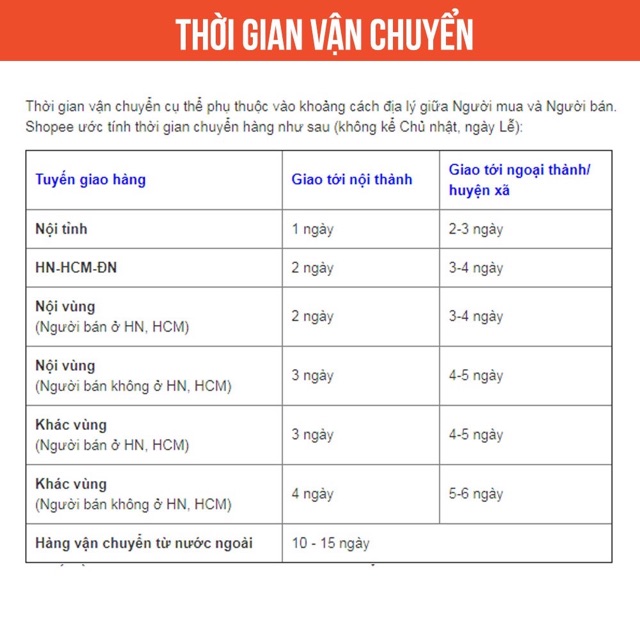 THỜI GIAN VẬN CHUYỂN

Thời gian vận chuyển cụ thể phụ thuộc vào khoảng cách địa lý giữa Người mua và Người bán. Shopee ước tính thời gian chuyển hàng như sau (không kể Chủ nhật, ngày Lễ):

| Tuyến giao hàng | Giao tới nội thành | Giao tới ngoại thành/ huyện xã |
|---|---|---|
| Nội tỉnh | 1 ngày | 2-3 ngày |
| HN-HCM-ĐN | 2 ngày | 3-4 ngày |
| Nội vùng (Người bán ở HN, HCM) | 2 ngày | 3-4 ngày |
| Nội vùng (Người bán không ở HN, HCM) | 3 ngày | 4-5 ngày |
| Khác vùng (Người bán ở HN, HCM) | 3 ngày | 4-5 ngày |
| Khác vùng (Người bán không ở HN, HCM) | 4 ngày | 5-6 ngày |
| Hàng vận chuyển từ nước ngoài | 10 - 15 ngày | |